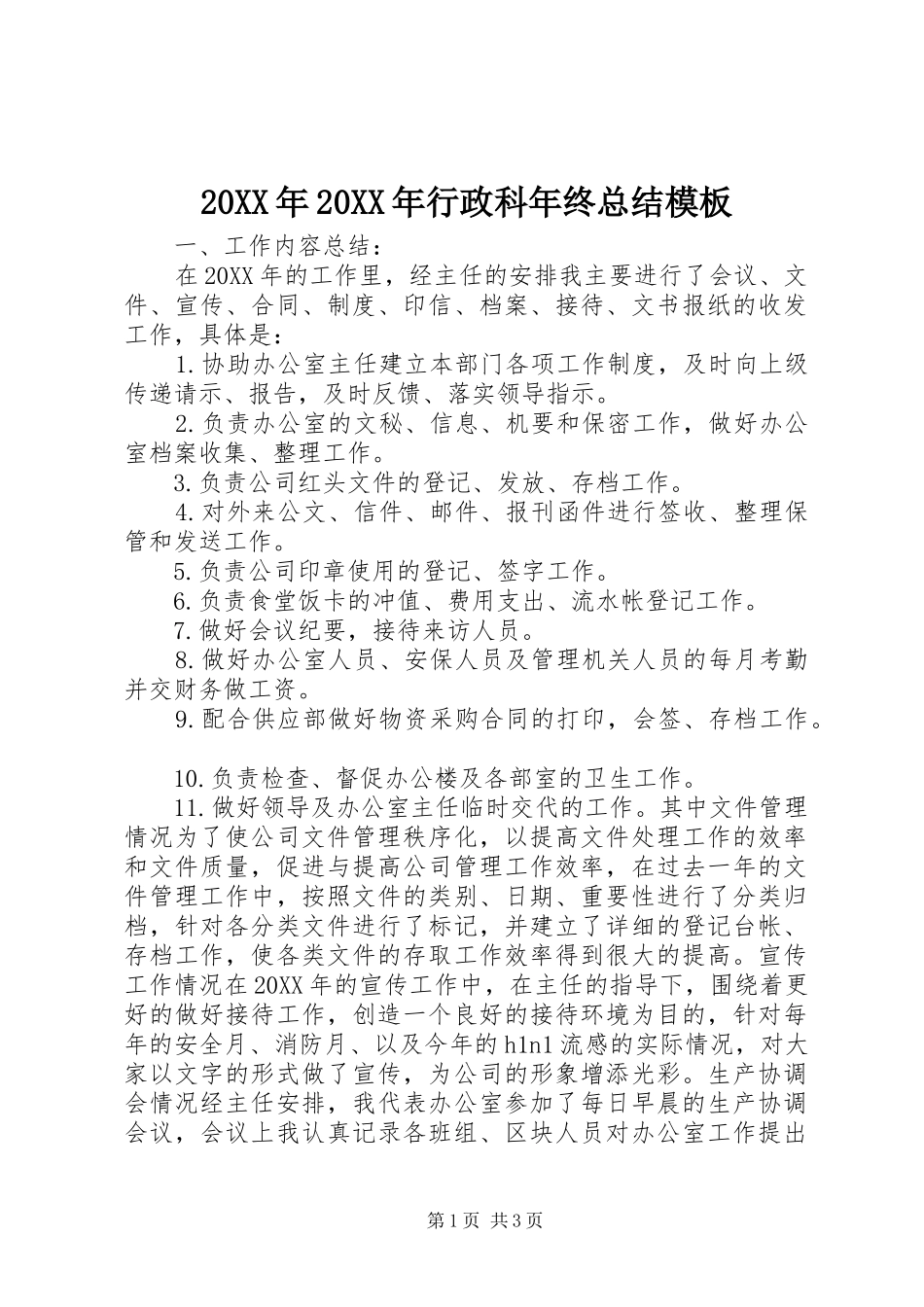 20XX年20XX年行政科年终总结模板

一、工作内容总结：

在20XX年的工作里，经主任的安排我主要进行了会议、文件、宣传、合同、制度、印信、档案、接待、文书报纸的收发工作，具体是：

1.协助办公室主任建立本部门各项工作制度，及时向上级传递请示、报告，及时反馈、落实领导指示。

2.负责办公室的文秘、信息、机要和保密工作，做好办公室档案收集、整理工作。

3.负责公司红头文件的登记、发放、存档工作。

4.对外来公文、信件、邮件、报刊函件进行签收、整理保管和发送工作。

5.负责公司印章使用的登记、签字工作。

6.负责食堂饭卡的冲值、费用支出、流水帐登记工作。

7.做好会议纪要，接待来访人员。

8.做好办公室人员、安保人员及管理机关人员的每月考勤并交财务做工资。

9.配合供应部做好物资采购合同的打印，会签、存档工作。

10.负责检查、督促办公楼及各部室的卫生工作。

11.做好领导及办公室主任临时交代的工作。其中文件管理情况为了使公司文件管理秩序化，以提高文件处理工作的效率和文件质量，促进与提高公司管理工作效率，在过去一年的文件管理工作中，按照文件的类别、日期、重要性进行了分类归档，针对各分类文件进行了标记，并建立了详细的登记台帐、存档工作，使各类文件的存取工作效率得到很大的提高。宣传工作情况在20XX年的宣传工作中，在主任的指导下，围绕着更好的做好接待工作，创造一个良好的接待环境为目的，针对每年的安全月、消防月、以及今年的h1n1流感的实际情况，对大家以文字的形式做了宣传，为公司的形象增添光彩。生产协调会情况经主任安排，我代表办公室参加了每日早晨的生产协调会议，会议上我认真记录各班组、区块人员对办公室工作提出

第1页 共3页